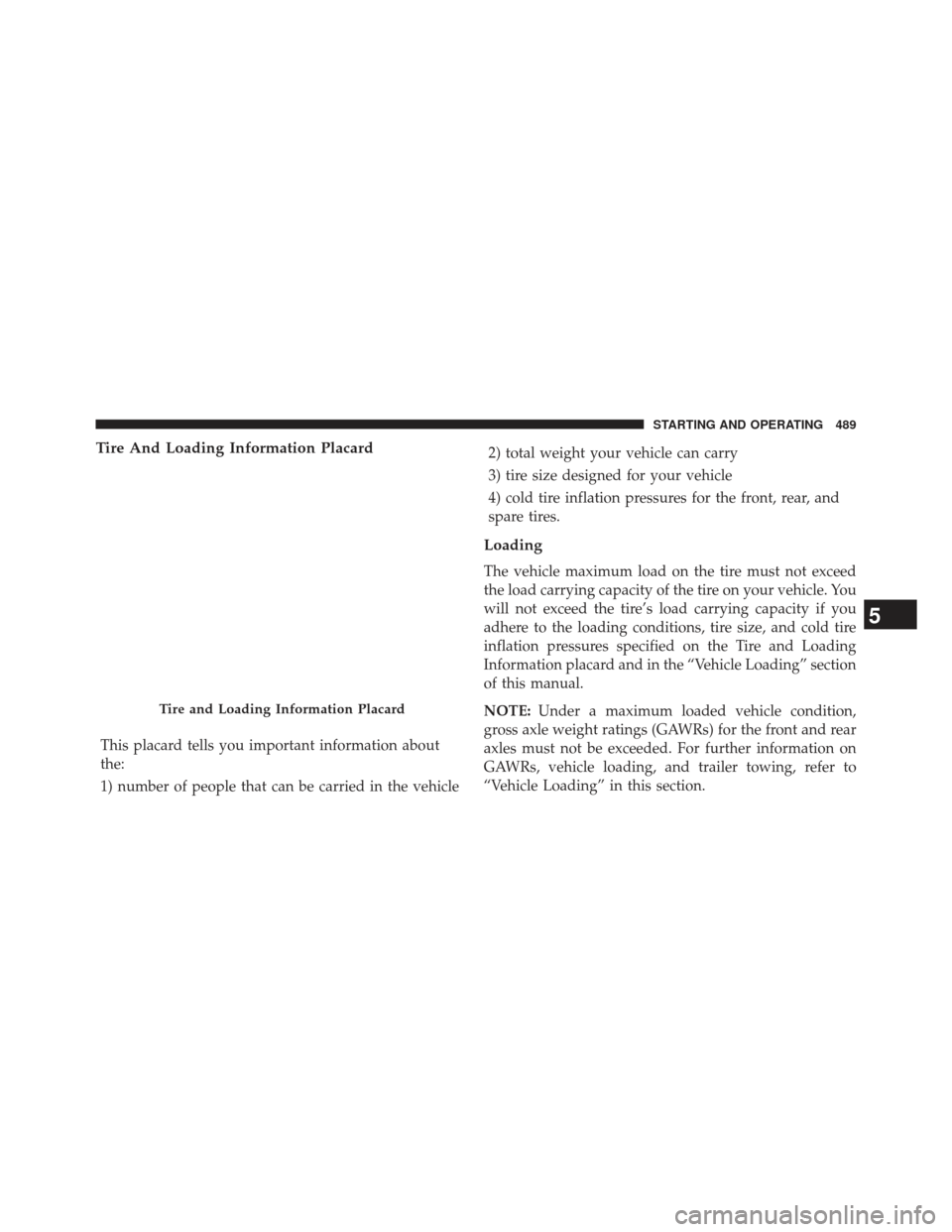 STARTING AND OPERATING 489

Tire And Loading Information Placard

Tire and Loading Information Placard

This placard tells you important information about the:

1) number of people that can be carried in the vehicle

2) total weight your vehicle can carry

3) tire size designed for your vehicle

4) cold tire inflation pressures for the front, rear, and spare tires.

Loading

The vehicle maximum load on the tire must not exceed the load carrying capacity of the tire on your vehicle. You will not exceed the tire's load carrying capacity if you adhere to the loading conditions, tire size, and cold tire inflation pressures specified on the Tire and Loading Information placard and in the "Vehicle Loading" section of this manual.

NOTE: Under a maximum loaded vehicle condition, gross axle weight ratings (GAWRs) for the front and rear axles must not be exceeded. For further information on GAWRs, vehicle loading, and trailer towing, refer to "Vehicle Loading" in this section.

5

carmanualsonline.info